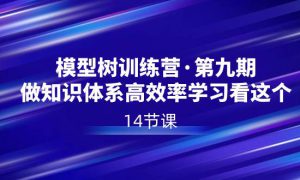 模型树训练营·第九期
做知识体系高效率学习看这个
14节课